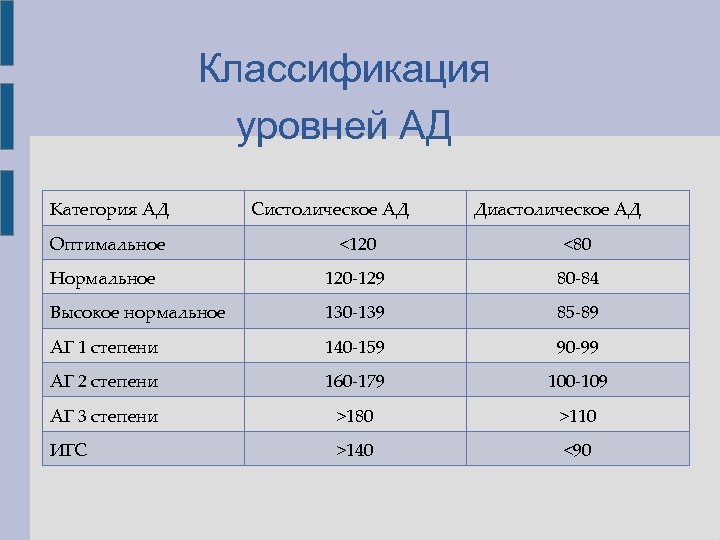 Классификация уровней АД

| Категория АД | Систолическое АД | Диастолическое АД |
|---|---|---|
| Оптимальное | <120 | <80 |
| Нормальное | 120-129 | 80-84 |
| Высокое нормальное | 130-139 | 85-89 |
| АГ 1 степени | 140-159 | 90-99 |
| АГ 2 степени | 160-179 | 100-109 |
| АГ 3 степени | >180 | >110 |
| ИГС | >140 | <90 |